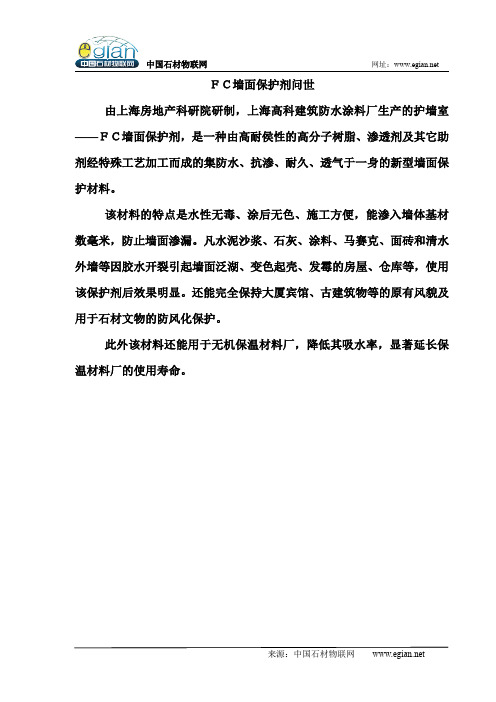 egian
中国石材物联网

中国石材物联网

网址：www.egian.net

ＦＣ墙面保护剂问世

由上海房地产科研院研制，上海高科建筑防水涂料厂生产的护墙室——ＦＣ墙面保护剂，是一种由高耐侯性的高分子树脂、渗透剂及其它助剂经特殊工艺加工而成的集防水、抗渗、耐久、透气于一身的新型墙面保护材料。

该材料的特点是水性无毒、涂后无色、施工方便，能渗入墙体基材数毫米，防止墙面渗漏。凡水泥沙浆、石灰、涂料、马赛克、面砖和清水外墙等因胶水开裂引起墙面泛潮、变色起壳、发霉的房屋、仓库等，使用该保护剂后效果明显。还能完全保持大厦宾馆、古建筑物等的原有风貌及用于石材文物的防风化保护。

此外该材料还能用于无机保温材料厂，降低其吸水率，显著延长保温材料厂的使用寿命。

来源：中国石材物联网　　www.egian.net